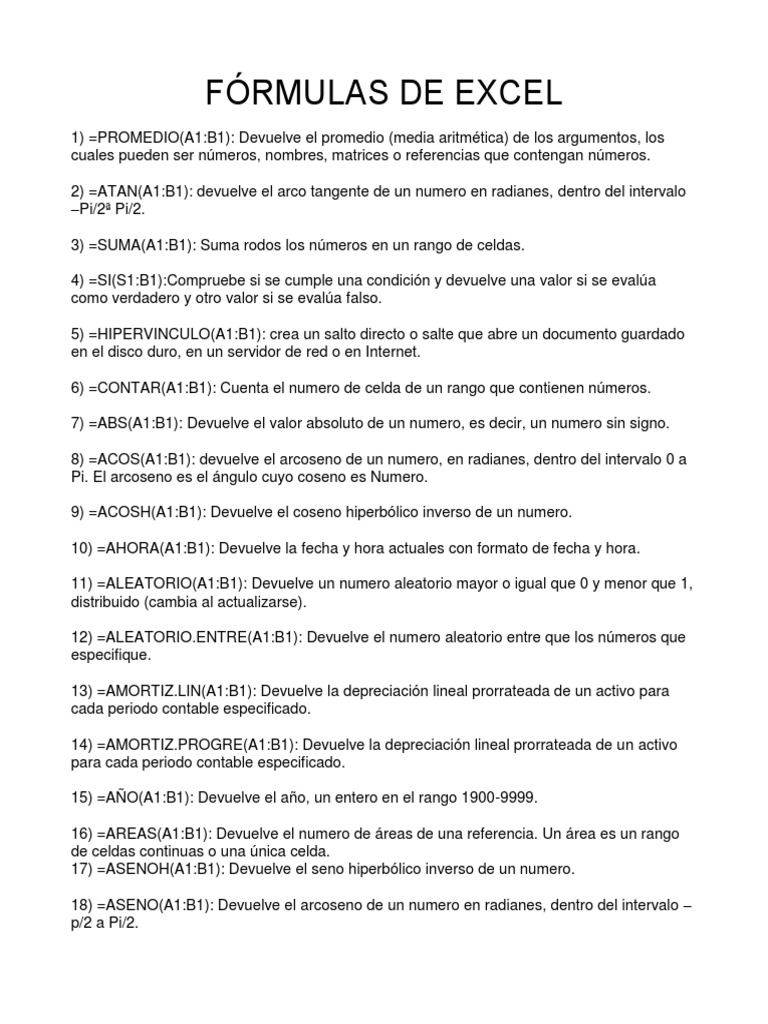 FÓRMULAS DE EXCEL

1) =PROMEDIO(A1:B1): Devuelve el promedio (media aritmética) de los argumentos, los cuales pueden ser números, nombres, matrices o referencias que contengan números.

2) =ATAN(A1:B1): devuelve el arco tangente de un numero en radianes, dentro del intervalo –Pi/2ª Pi/2.

3) =SUMA(A1:B1): Suma rodos los números en un rango de celdas.

4) =SI(S1:B1):Compruebe si se cumple una condición y devuelve una valor si se evalúa como verdadero y otro valor si se evalúa falso.

5) =HIPERVINCULO(A1:B1): crea un salto directo o salte que abre un documento guardado en el disco duro, en un servidor de red o en Internet.

6) =CONTAR(A1:B1): Cuenta el numero de celda de un rango que contienen números.

7) =ABS(A1:B1): Devuelve el valor absoluto de un numero, es decir, un numero sin signo.

8) =ACOS(A1:B1): devuelve el arcoseno de un numero, en radianes, dentro del intervalo 0 a Pi. El arcoseno es el ángulo cuyo coseno es Numero.

9) =ACOSH(A1:B1): Devuelve el coseno hiperbólico inverso de un numero.

10) =AHORA(A1:B1): Devuelve la fecha y hora actuales con formato de fecha y hora.

11) =ALEATORIO(A1:B1): Devuelve un numero aleatorio mayor o igual que 0 y menor que 1, distribuido (cambia al actualizarse).

12) =ALEATORIO.ENTRE(A1:B1): Devuelve el numero aleatorio entre que los números que especifique.

13) =AMORTIZ.LIN(A1:B1): Devuelve la depreciación lineal prorrateada de un activo para cada periodo contable especificado.

14) =AMORTIZ.PROGRE(A1:B1): Devuelve la depreciación lineal prorrateada de un activo para cada periodo contable especificado.

15) =AÑO(A1:B1): Devuelve el año, un entero en el rango 1900-9999.

16) =AREAS(A1:B1): Devuelve el numero de áreas de una referencia. Un área es un rango de celdas continuas o una única celda.
17) =ASENOH(A1:B1): Devuelve el seno hiperbólico inverso de un numero.

18) =ASENO(A1:B1): Devuelve el arcoseno de un numero en radianes, dentro del intervalo –p/2 a Pi/2.